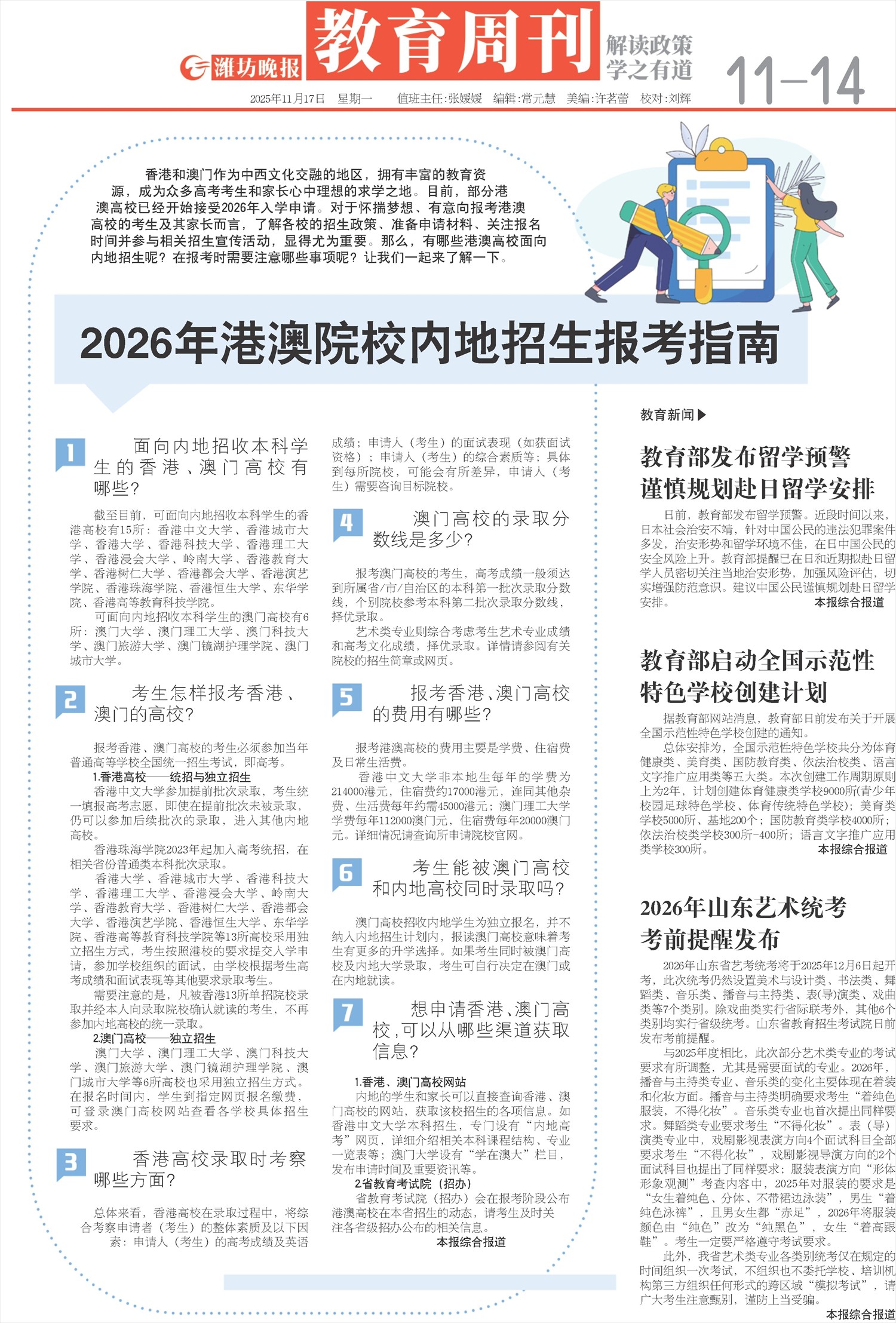 潍坊晚报 教育周刊 解读政策 学之有道 11-14

2025年11月17日 星期一 值班主任:张媛媛 编辑:常元慧 美编:许茗蕾 校对:刘辉

香港和澳门作为中西文化交融的地区，拥有丰富的教育资源，成为众多高考考生和家长心中理想的求学之地。目前，部分港澳高校已经开始接受2026年入学申请。对于怀揣梦想、有意向报考港澳高校的考生及其家长而言，了解各校的招生政策、准备申请材料、关注报名时间并参与相关招生宣传活动，显得尤为重要。那么，有哪些港澳高校面向内地招生呢？在报考时需要注意哪些事项呢？让我们一起来了解一下。

2026年港澳院校内地招生报考指南

1 面向内地招收本科学生的香港、澳门高校有哪些？

截至目前，可面向内地招收本科学生的香港高校有15所：香港中文大学、香港城市大学、香港大学、香港科技大学、香港理工大学、香港浸会大学、岭南大学、香港教育大学、香港树仁大学、香港都会大学、香港演艺学院、香港珠海学院、香港恒生大学、东华学院、香港高等教育科技学院。

可面向内地招收本科学生的澳门高校有6所：澳门大学、澳门理工大学、澳门科技大学、澳门旅游大学、澳门镜湖护理学院、澳门城市大学。

2 考生怎样报考香港、澳门的高校？

报考香港、澳门高校的考生必须参加当年普通高等学校全国统一招生考试，即高考。

1.香港高校——统招与独立招生

香港中文大学参加提前批次录取，考生统一填报高考志愿，即使在提前批次未被录取，仍可以参加后续批次的录取，进入其他内地高校。

香港珠海学院2023年起加入高考统招，在相关省份普通类本科批次录取。

香港大学、香港城市大学、香港科技大学、香港理工大学、香港浸会大学、岭南大学、香港教育大学、香港树仁大学、香港都会大学、香港演艺学院、香港恒生大学、东华学院、香港高等教育科技学院等13所高校采用独立招生方式，考生按照港校的要求提交入学申请，参加学校组织的面试，由学校根据考生高考成绩和面试表现等其他要求录取考生。

需要注意的是，凡被香港13所单招院校录取并经本人向录取院校确认就读的考生，不再参加内地高校的统一录取。

2.澳门高校——独立招生

澳门大学、澳门理工大学、澳门科技大学、澳门旅游大学、澳门镜湖护理学院、澳门城市大学等6所高校也采用独立招生方式。在报名时间内，学生到指定网页报名缴费，可登录澳门高校网站查看各学校具体招生要求。

3 香港高校录取时考察哪些方面？

总体来看，香港高校在录取过程中，将综合考察申请者（考生）的整体素质及以下因素：申请人（考生）的高考成绩及英语成绩；申请人（考生）的面试表现（如获面试资格）；申请人（考生）的综合素质等；具体到每所院校，可能会有所差异，申请人（考生）需要咨询目标院校。

4 澳门高校的录取分数线是多少？

报考澳门高校的考生，高考成绩一般须达到所属省/市/自治区的本科第一批次录取分数线，个别院校参考本科第二批次录取分数线，择优录取。

艺术类专业则综合考虑考生艺术专业成绩和高考文化成绩，择优录取。详情请参阅有关院校的招生简章或网页。

5 报考香港、澳门高校的费用有哪些？

报考港澳高校的费用主要是学费、住宿费及日常生活费。

香港中文大学非本地生每年的学费为214000港元，住宿费约17000港元，连同其他杂费、生活费每年约需45000港元；澳门理工大学学费每年112000澳门元，住宿费每年20000澳门元。详细情况请查询所申请院校官网。

6 考生能被澳门高校和内地高校同时录取吗？

澳门高校招收内地学生为独立报名，并不纳入内地招生计划内，报读澳门高校意味着考生有更多的升学选择。如果考生同时被澳门高校及内地大学录取，考生可自行决定在澳门或在内地就读。

7 想申请香港、澳门高校，可以从哪些渠道获取信息？

1.香港、澳门高校网站

内地的学生和家长可以直接查询香港、澳门高校的网站，获取该校招生的各项信息。如香港中文大学本科招生，专门设有“内地高考”网页，详细介绍相关本科课程结构、专业一览表等；澳门大学设有“学在澳大”栏目，发布申请时间及重要资讯等。

2.省教育考试院（招办）

省教育考试院（招办）会在报考阶段公布港澳高校在本省招生的动态，请考生及时关注各省级招办公布的相关信息。

本报综合报道

教育新闻▶

教育部发布留学预警 谨慎规划赴日留学安排

日前，教育部发布留学预警。近段时间以来，日本社会治安不靖，针对中国公民的违法犯罪案件多发，治安形势和留学环境不佳，在日中国公民的安全风险上升。教育部提醒已在日和近期拟赴日留学人员密切关注当地治安形势，加强风险评估，切实增强防范意识。建议中国公民谨慎规划赴日留学安排。

本报综合报道

教育部启动全国示范性特色学校创建计划

据教育部网站消息，教育部日前发布关于开展全国示范性特色学校创建的通知。

总体安排为，全国示范性特色学校共分为体育健康类、美育类、国防教育类、依法治校类、语言文字推广应用类等五大类。本次创建工作周期原则上为2年，计划创建体育健康类学校9000所(青少年校园足球特色学校、体育传统特色学校)；美育类学校5000所、基地200个；国防教育类学校4000所；依法治校类学校300所-400所；语言文字推广应用类学校300所。

本报综合报道

2026年山东艺术统考考前提醒发布

2026年山东省艺考统考将于2025年12月6日起开考，此次统考仍然设置美术与设计类、书法类、舞蹈类、音乐类、播音与主持类、表(导)演类、戏曲类等7个类别。除戏曲类实行省际联考外，其他6个类别均实行省级统考。山东省教育招生考试院日前发布考前提醒。

与2025年度相比，此次部分艺术类专业的考试要求有所调整，尤其是需要面试的专业。2026年，播音与主持类专业、音乐类的变化主要体现在着装和化妆方面。播音与主持类明确要求考生“着纯色服装，不得化妆”。音乐类专业也首次提出同样要求。舞蹈类专业要求考生“不得化妆”。表（导）演类专业中，戏剧影视表演方向4个面试科目全部要求考生“不得化妆”，戏剧影视导演方向的2个面试科目也提出了同样要求；服装表演方向“形体形象观测”考查内容中，2025年对服装的要求是“女生着纯色、分体、不带裙边泳装”，男生“着纯色泳裤”，且男女生都“赤足”，2026年将服装颜色由“纯色”改为“纯黑色”，女生“着高跟鞋”。考生一定要严格遵守考试要求。

此外，我省艺术类专业各类别统考仅在规定的时间组织一次考试，不组织也不委托学校、培训机构第三方组织任何形式的跨区域“模拟考试”，请广大考生注意甄别，谨防上当受骗。

本报综合报道